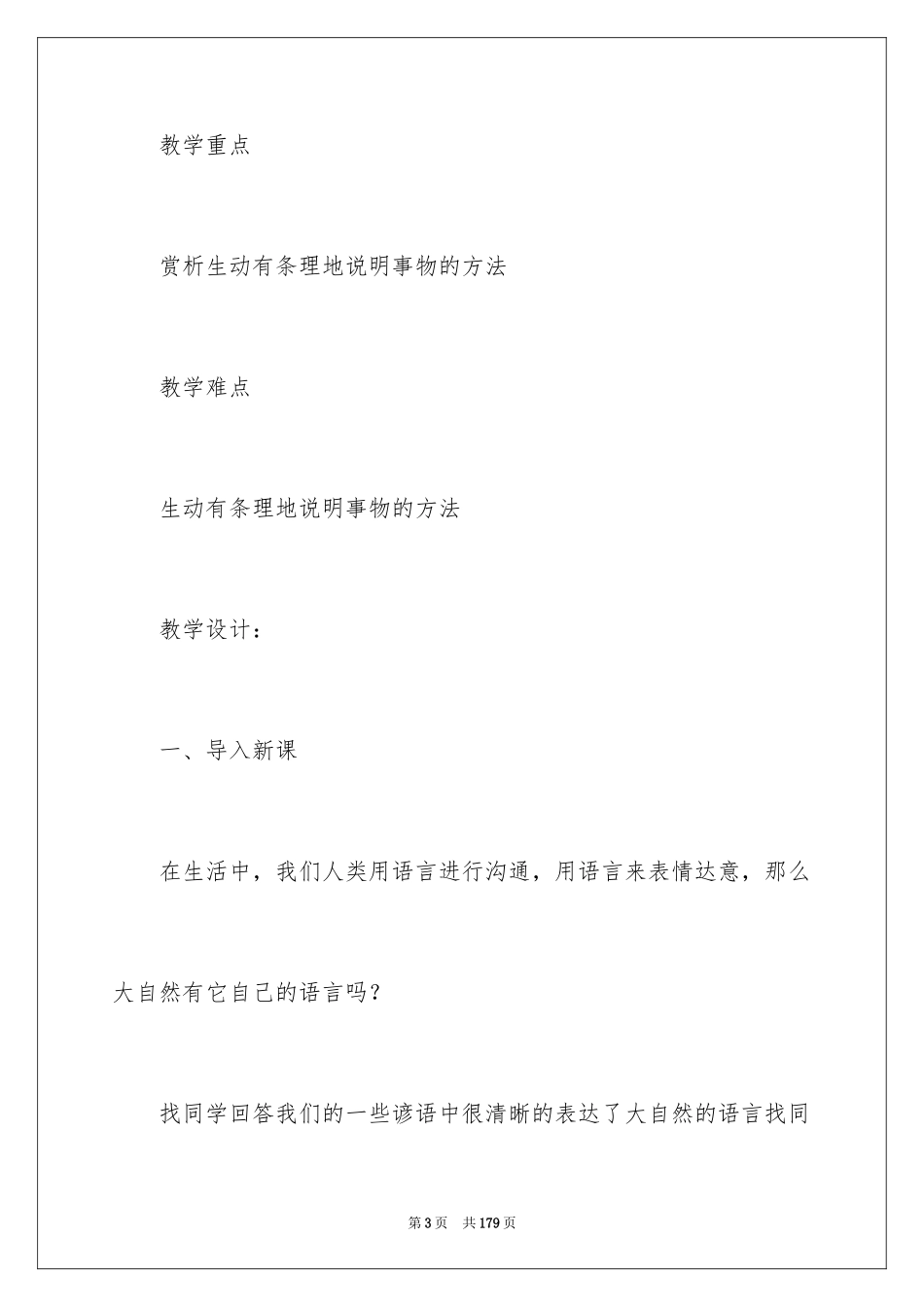 教学重点

赏析生动有条理地说明事物的方法

教学难点

生动有条理地说明事物的方法

教学设计：

一、导入新课

在生活中，我们人类用语言进行沟通，用语言来表情达意，那么大自然有它自己的语言吗？

找同学回答我们的一些谚语中很清晰的表达了大自然的语言找同

第3页　共179页